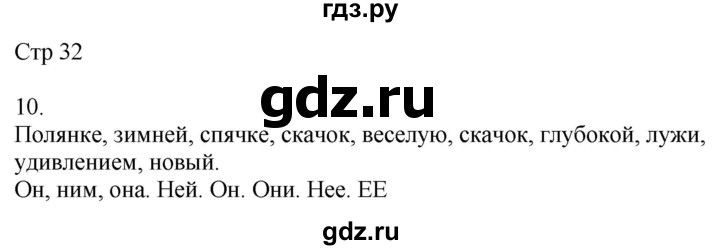 гдз.ру

Стр 32

gdz.ru

10.
Полянке, зимней, спячке, скачок, веселую, скачок, глубокой, лужи, удивлением, новый.
Он, ним, она. Ней. Он. Они. Нее. ЕЕ

gdz.ru